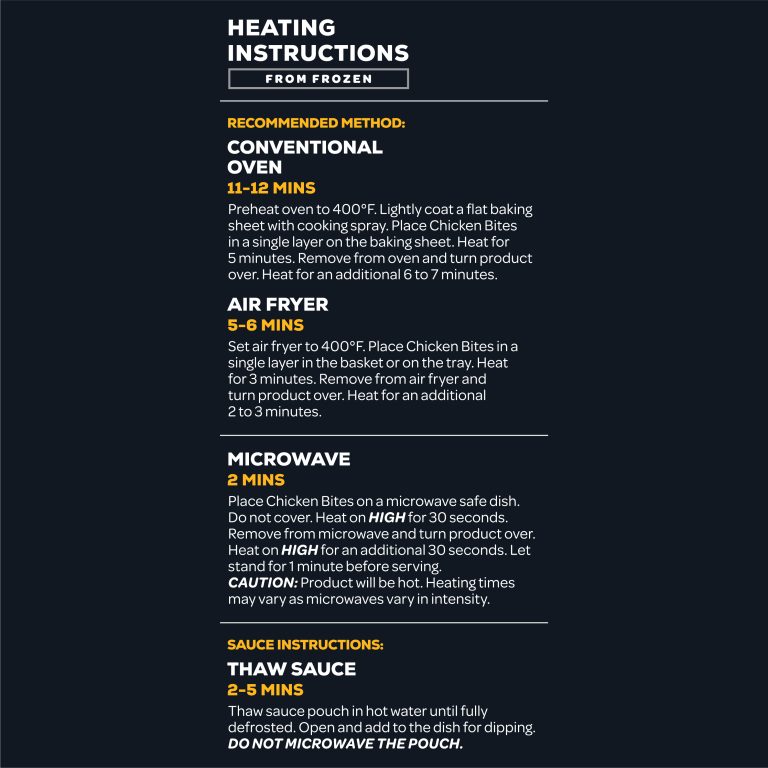 HEATING INSTRUCTIONS

FROM FROZEN

RECOMMENDED METHOD:

CONVENTIONAL OVEN

11-12 MINS

Preheat oven to 400°F. Lightly coat a flat baking sheet with cooking spray. Place Chicken Bites in a single layer on the baking sheet. Heat for 5 minutes. Remove from oven and turn product over. Heat for an additional 6 to 7 minutes.

AIR FRYER

5-6 MINS

Set air fryer to 400°F. Place Chicken Bites in a single layer in the basket or on the tray. Heat for 3 minutes. Remove from air fryer and turn product over. Heat for an additional 2 to 3 minutes.

MICROWAVE

2 MINS

Place Chicken Bites on a microwave safe dish. Do not cover. Heat on HIGH for 30 seconds. Remove from microwave and turn product over. Heat on HIGH for an additional 30 seconds. Let stand for 1 minute before serving. CAUTION: Product will be hot. Heating times may vary as microwaves vary in intensity.

SAUCE INSTRUCTIONS:

THAW SAUCE

2-5 MINS

Thaw sauce pouch in hot water until fully defrosted. Open and add to the dish for dipping. DO NOT MICROWAVE THE POUCH.